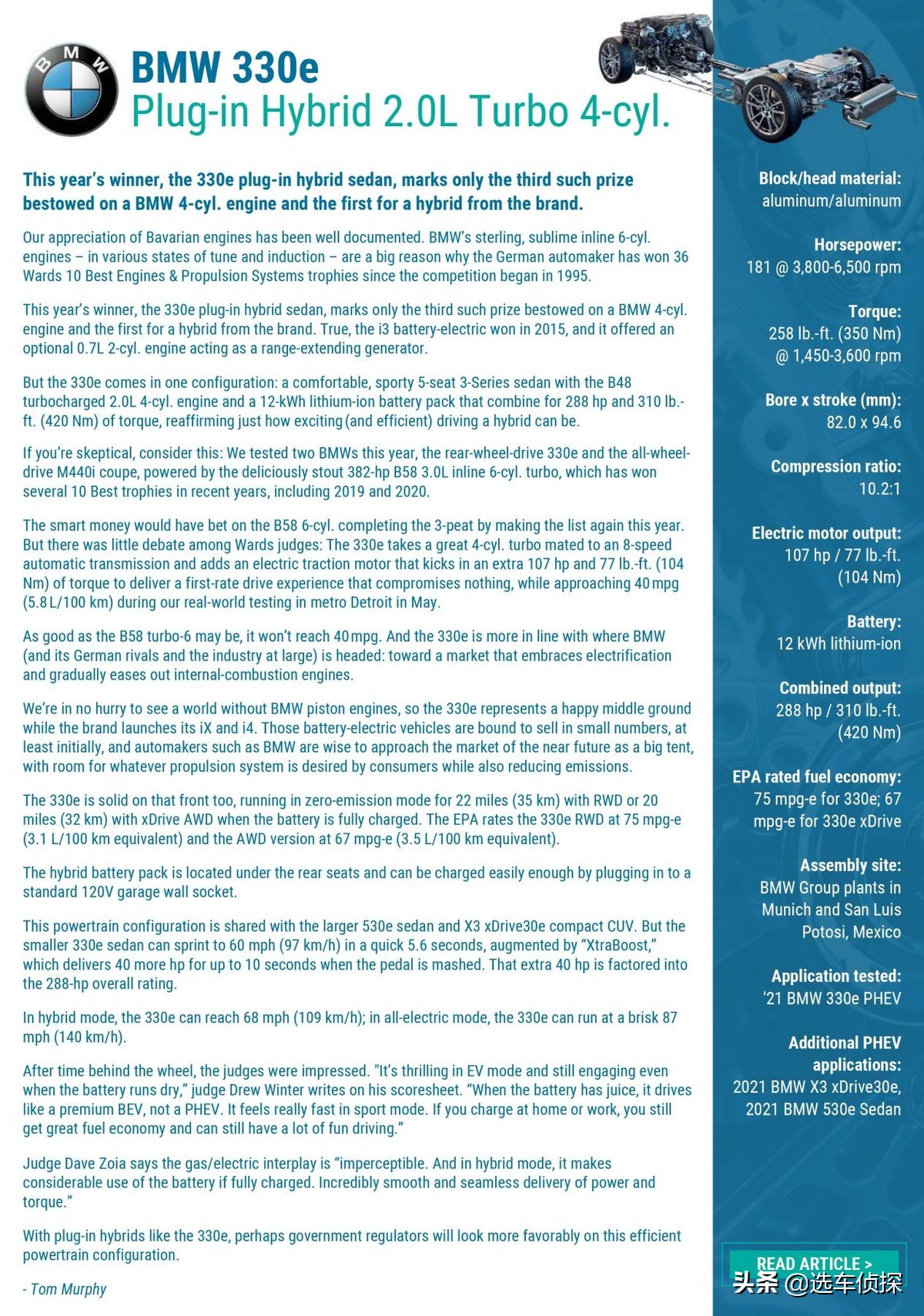 BMW

BMW 330e
Plug-in Hybrid 2.0L Turbo 4-cyl.

This year's winner, the 330e plug-in hybrid sedan, marks only the third such prize bestowed on a BMW 4-cyl. engine and the first for a hybrid from the brand.

Our appreciation of Bavarian engines has been well documented. BMW's sterling, sublime inline 6-cyl. engines – in various states of tune and induction – are a big reason why the German automaker has won 36 Wards 10 Best Engines & Propulsion Systems trophies since the competition began in 1995.

This year's winner, the 330e plug-in hybrid sedan, marks only the third such prize bestowed on a BMW 4-cyl. engine and the first for a hybrid from the brand. True, the i3 battery-electric won in 2015, and it offered an optional 0.7L 2-cyl. engine acting as a range-extending generator.

But the 330e comes in one configuration: a comfortable, sporty 5-seat 3-Series sedan with the B48 turbocharged 2.0L 4-cyl. engine and a 12-kWh lithium-ion battery pack that combine for 288 hp and 310 lb.-ft. (420 Nm) of torque, reaffirming just how exciting (and efficient) driving a hybrid can be.

If you're skeptical, consider this: We tested two BMWs this year, the rear-wheel-drive 330e and the all-wheel-drive M440i coupe, powered by the deliciously stout 382-hp B58 3.0L inline 6-cyl. turbo, which has won several 10 Best trophies in recent years, including 2019 and 2020.

The smart money would have bet on the B58 6-cyl. completing the 3-peat by making the list again this year. But there was little debate among Wards judges: The 330e takes a great 4-cyl. turbo mated to an 8-speed automatic transmission and adds an electric traction motor that kicks in an extra 107 hp and 77 lb.-ft. (104 Nm) of torque to deliver a first-rate drive experience that compromises nothing, while approaching 40 mpg (5.8 L/100 km) during our real-world testing in metro Detroit in May.

As good as the B58 turbo-6 may be, it won't reach 40 mpg. And the 330e is more in line with where BMW (and its German rivals and the industry at large) is headed: toward a market that embraces electrification and gradually eases out internal-combustion engines.

We're in no hurry to see a world without BMW piston engines, so the 330e represents a happy middle ground while the brand launches its iX and i4. Those battery-electric vehicles are bound to sell in small numbers, at least initially, and automakers such as BMW are wise to approach the market of the near future as a big tent, with room for whatever propulsion system is desired by consumers while also reducing emissions.

The 330e is solid on that front too, running in zero-emission mode for 22 miles (35 km) with RWD or 20 miles (32 km) with xDrive AWD when the battery is fully charged. The EPA rates the 330e RWD at 75 mpg-e (3.1 L/100 km equivalent) and the AWD version at 67 mpg-e (3.5 L/100 km equivalent).

The hybrid battery pack is located under the rear seats and can be charged easily enough by plugging in to a standard 120V garage wall socket.

This powertrain configuration is shared with the larger 530e sedan and X3 xDrive30e compact CUV. But the smaller 330e sedan can sprint to 60 mph (97 km/h) in a quick 5.6 seconds, augmented by "XtraBoost," which delivers 40 more hp for up to 10 seconds when the pedal is mashed. That extra 40 hp is factored into the 288-hp overall rating.

In hybrid mode, the 330e can reach 68 mph (109 km/h); in all-electric mode, the 330e can run at a brisk 87 mph (140 km/h).

After time behind the wheel, the judges were impressed. "It's thrilling in EV mode and still engaging even when the battery runs dry," judge Drew Winter writes on his scoresheet. "When the battery has juice, it drives like a premium BEV, not a PHEV. It feels really fast in sport mode. If you charge at home or work, you still get great fuel economy and can still have a lot of fun driving."

Judge Dave Zoia says the gas/electric interplay is "imperceptible. And in hybrid mode, it makes considerable use of the battery if fully charged. Incredibly smooth and seamless delivery of power and torque."

With plug-in hybrids like the 330e, perhaps government regulators will look more favorably on this efficient powertrain configuration.

- Tom Murphy

Block/head material:
aluminum/aluminum

Horsepower:
181 @ 3,800-6,500 rpm

Torque:
258 lb.-ft. (350 Nm) @ 1,450-3,600 rpm

Bore x stroke (mm):
82.0 x 94.6

Compression ratio:
10.2:1

Electric motor output:
107 hp / 77 lb.-ft. (104 Nm)

Battery:
12 kWh lithium-ion

Combined output:
288 hp / 310 lb.-ft. (420 Nm)

EPA rated fuel economy:
75 mpg-e for 330e; 67 mpg-e for 330e xDrive

Assembly site:
BMW Group plants in Munich and San Luis Potosi, Mexico

Application tested:
'21 BMW 330e PHEV

Additional PHEV applications:
2021 BMW X3 xDrive30e, 2021 BMW 530e Sedan

READ ARTICLE >

头条 @选车侦探